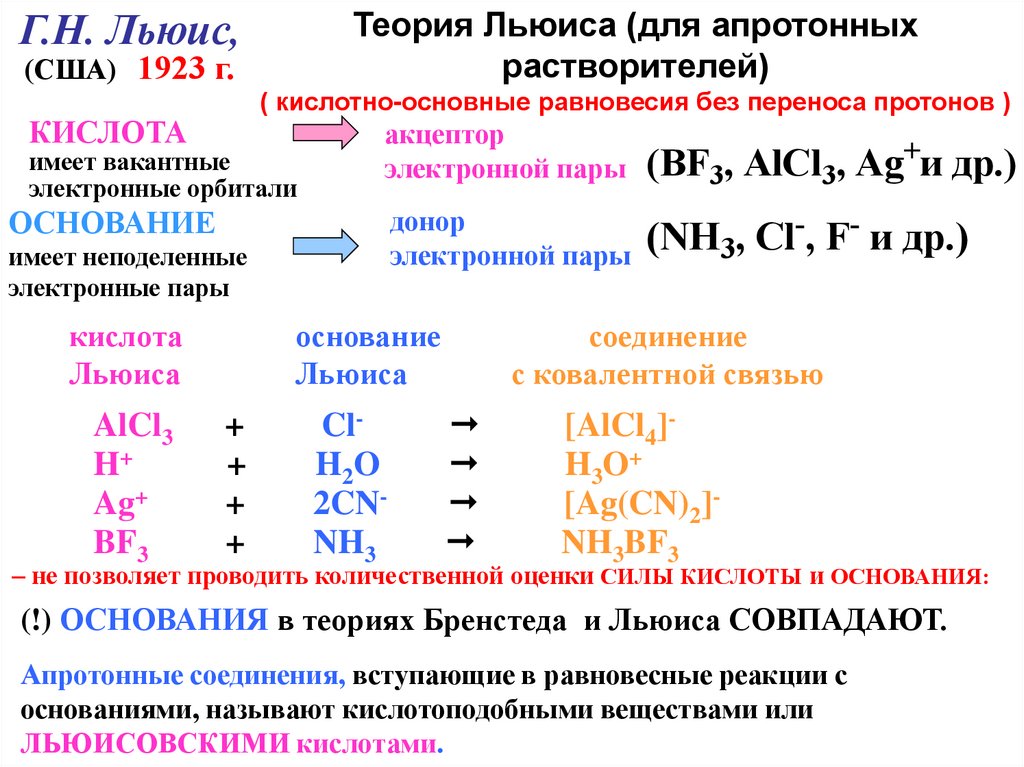 Г.Н. Льюис, (США) 1923 г.

Теория Льюиса (для апротонных растворителей)

( кислотно-основные равновесия без переноса протонов )

КИСЛОТА имеет вакантные электронные орбитали

акцептор электронной пары

($BF_3$, $AlCl_3$, $Ag^+$и др.)

ОСНОВАНИЕ имеет неподеленные электронные пары

донор электронной пары

($NH_3$, $Cl^-$, $F^-$ и др.)

| кислота Льюиса | | основание Льюиса | | соединение с ковалентной связью |
|---|---|---|---|---|
| $AlCl_3$ | + | $Cl^-$ | → | $[AlCl_4]^-$ |
| $H^+$ | + | $H_2O$ | → | $H_3O^+$ |
| $Ag^+$ | + | $2CN^-$ | → | $[Ag(CN)_2]^-$ |
| $BF_3$ | + | $NH_3$ | → | $NH_3BF_3$ |

– не позволяет проводить количественной оценки СИЛЫ КИСЛОТЫ и ОСНОВАНИЯ:

(!) ОСНОВАНИЯ в теориях Бренстеда и Льюиса СОВПАДАЮТ.

Апротонные соединения, вступающие в равновесные реакции с основаниями, называют кислотоподобными веществами или ЛЬЮИСОВСКИМИ кислотами.